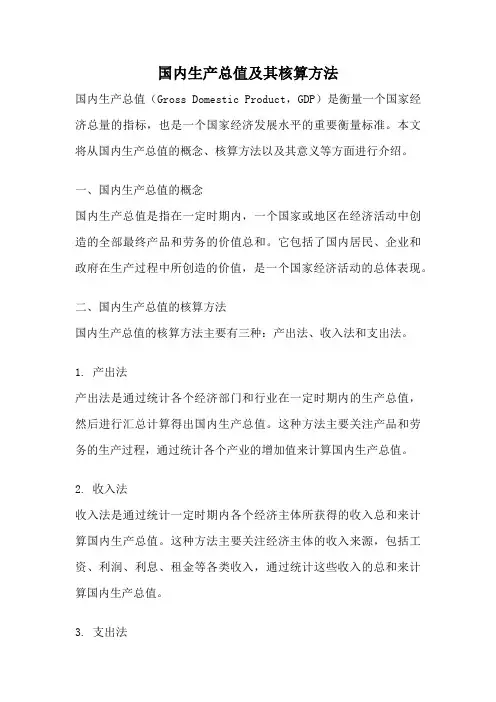 国内生产总值及其核算方法

国内生产总值（Gross Domestic Product，GDP）是衡量一个国家经济总量的指标，也是一个国家经济发展水平的重要衡量标准。本文将从国内生产总值的概念、核算方法以及其意义等方面进行介绍。

一、国内生产总值的概念

国内生产总值是指在一定时期内，一个国家或地区在经济活动中创造的全部最终产品和劳务的价值总和。它包括了国内居民、企业和政府在生产过程中所创造的价值，是一个国家经济活动的总体表现。

二、国内生产总值的核算方法

国内生产总值的核算方法主要有三种：产出法、收入法和支出法。

1. 产出法

产出法是通过统计各个经济部门和行业在一定时期内的生产总值，然后进行汇总计算得出国内生产总值。这种方法主要关注产品和劳务的生产过程，通过统计各个产业的增加值来计算国内生产总值。

2. 收入法

收入法是通过统计一定时期内各个经济主体所获得的收入总和来计算国内生产总值。这种方法主要关注经济主体的收入来源，包括工资、利润、利息、租金等各类收入，通过统计这些收入的总和来计算国内生产总值。

3. 支出法